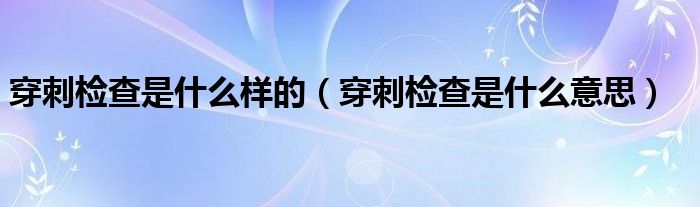 穿刺检查是什么样的（穿刺检查是什么意思）